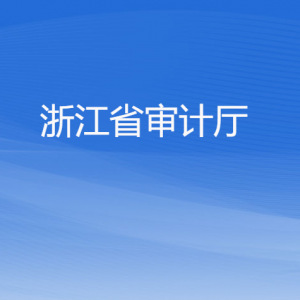 浙江省审计厅